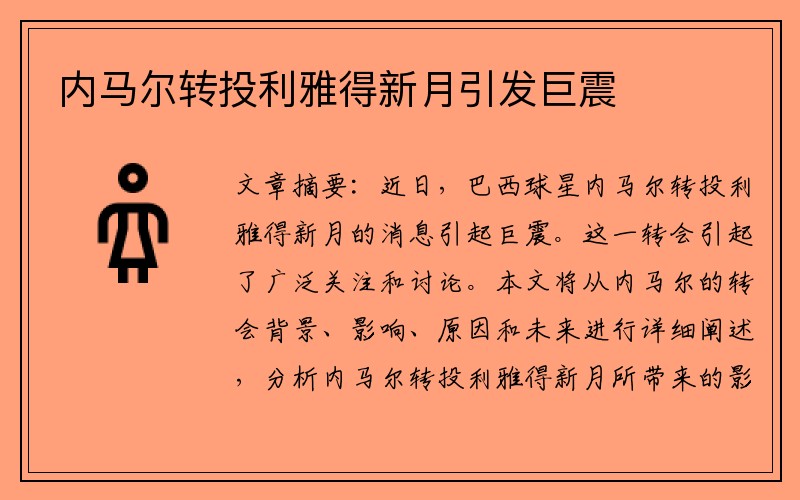 内马尔转投利雅得新月引发巨震

文章摘要：近日，巴西球星内马尔转投利雅得新月的消息引起巨震。这一转会引起了广泛关注和讨论。本文将从内马尔的转会背景、影响、原因和未来进行详细阐述，分析内马尔转投利雅得新月所带来的影